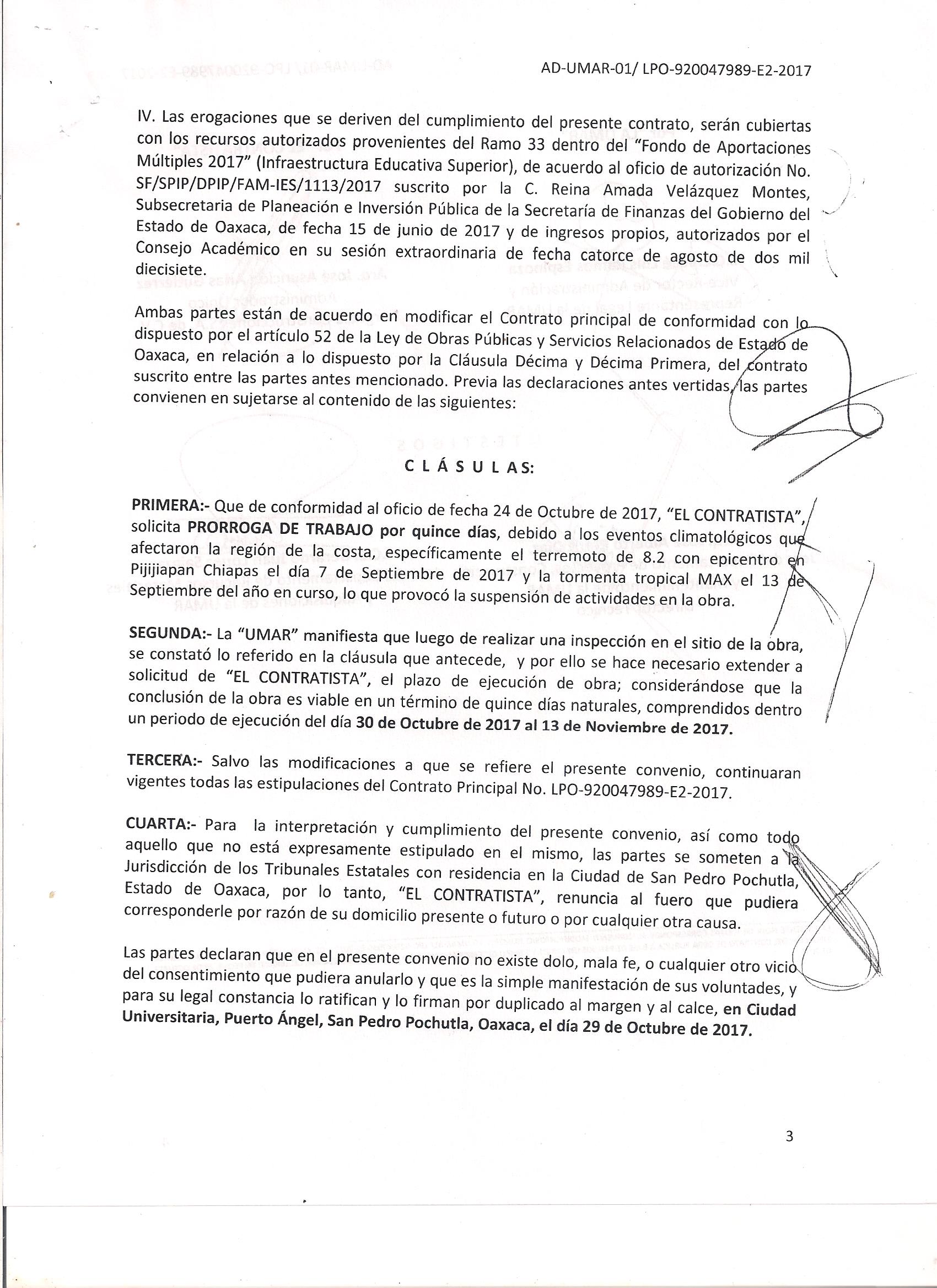 AD-UMAR-01/ LPO-920047989-E2-2017

IV. Las erogaciones que se deriven del cumplimiento del presente contrato, serán cubiertas con los recursos autorizados provenientes del Ramo 33 dentro del "Fondo de Aportaciones Múltiples 2017" (Infraestructura Educativa Superior), de acuerdo al oficio de autorización No. SF/SPIP/DPIP/FAM-IES/1113/2017 suscrito por la C. Reina Amada Velázquez Montes, Subsecretaria de Planeación e Inversión Pública de la Secretaría de Finanzas del Gobierno del Estado de Oaxaca, de fecha 15 de junio de 2017 y de ingresos propios, autorizados por el Consejo Académico en su sesión extraordinaria de fecha catorce de agosto de dos mil diecisiete.

Ambas partes están de acuerdo en modificar el Contrato principal de conformidad con lo dispuesto por el artículo 52 de la Ley de Obras Públicas y Servicios Relacionados de Estado de Oaxaca, en relación a lo dispuesto por la Cláusula Décima y Décima Primera, del contrato suscrito entre las partes antes mencionado. Previa las declaraciones antes vertidas, las partes convienen en sujetarse al contenido de las siguientes:

C L Á S U L AS:

PRIMERA:- Que de conformidad al oficio de fecha 24 de Octubre de 2017, "EL CONTRATISTA", solicita PRORROGA DE TRABAJO por quince días, debido a los eventos climatológicos que afectaron la región de la costa, específicamente el terremoto de 8.2 con epicentro en Pijijiapan Chiapas el día 7 de Septiembre de 2017 y la tormenta tropical MAX el 13 de Septiembre del año en curso, lo que provocó la suspensión de actividades en la obra.

SEGUNDA:- La "UMAR" manifiesta que luego de realizar una inspección en el sitio de la obra, se constató lo referido en la cláusula que antecede, y por ello se hace necesario extender a solicitud de "EL CONTRATISTA", el plazo de ejecución de obra; considerándose que la conclusión de la obra es viable en un término de quince días naturales, comprendidos dentro un periodo de ejecución del día 30 de Octubre de 2017 al 13 de Noviembre de 2017.

TERCERA:- Salvo las modificaciones a que se refiere el presente convenio, continuaran vigentes todas las estipulaciones del Contrato Principal No. LPO-920047989-E2-2017.

CUARTA:- Para la interpretación y cumplimiento del presente convenio, así como todo aquello que no está expresamente estipulado en el mismo, las partes se someten a la Jurisdicción de los Tribunales Estatales con residencia en la Ciudad de San Pedro Pochutla, Estado de Oaxaca, por lo tanto, "EL CONTRATISTA", renuncia al fuero que pudiera corresponderle por razón de su domicilio presente o futuro o por cualquier otra causa.

Las partes declaran que en el presente convenio no existe dolo, mala fe, o cualquier otro vicio del consentimiento que pudiera anularlo y que es la simple manifestación de sus voluntades, y para su legal constancia lo ratifican y lo firman por duplicado al margen y al calce, en Ciudad Universitaria, Puerto Ángel, San Pedro Pochutla, Oaxaca, el día 29 de Octubre de 2017.

3